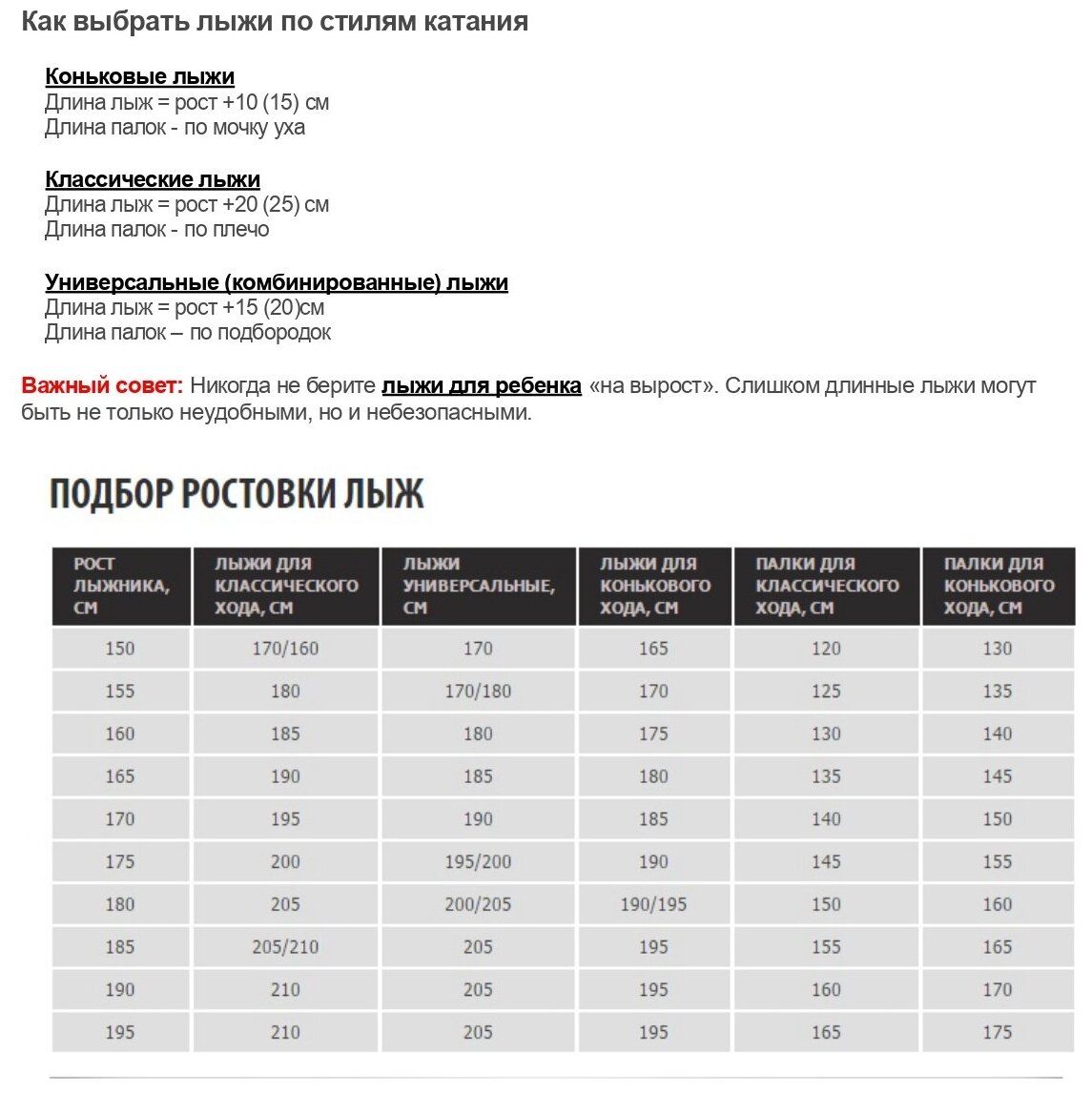 Как выбрать лыжи по стилям катания

Коньковые лыжи
Длина лыж = рост +10 (15) см
Длина палок - по мочку уха

Классические лыжи
Длина лыж = рост +20 (25) см
Длина палок - по плечо

Универсальные (комбинированные) лыжи
Длина лыж = рост +15 (20)см
Длина палок – по подбородок

Важный совет: Никогда не берите лыжи для ребенка «на вырост». Слишком длинные лыжи могут быть не только неудобными, но и небезопасными.

ПОДБОР РОСТОВКИ ЛЫЖ

| РОСТ ЛЫЖНИКА, СМ | ЛЫЖИ ДЛЯ КЛАССИЧЕСКОГО ХОДА, СМ | ЛЫЖИ УНИВЕРСАЛЬНЫЕ, СМ | ЛЫЖИ ДЛЯ КОНЬКОВОГО ХОДА, СМ | ПАЛКИ ДЛЯ КЛАССИЧЕСКОГО ХОДА, СМ | ПАЛКИ ДЛЯ КОНЬКОВОГО ХОДА, СМ |
|---|---|---|---|---|---|
| 150 | 170/160 | 170 | 165 | 120 | 130 |
| 155 | 180 | 170/180 | 170 | 125 | 135 |
| 160 | 185 | 180 | 175 | 130 | 140 |
| 165 | 190 | 185 | 180 | 135 | 145 |
| 170 | 195 | 190 | 185 | 140 | 150 |
| 175 | 200 | 195/200 | 190 | 145 | 155 |
| 180 | 205 | 200/205 | 190/195 | 150 | 160 |
| 185 | 205/210 | 205 | 195 | 155 | 165 |
| 190 | 210 | 205 | 195 | 160 | 170 |
| 195 | 210 | 205 | 195 | 165 | 175 |